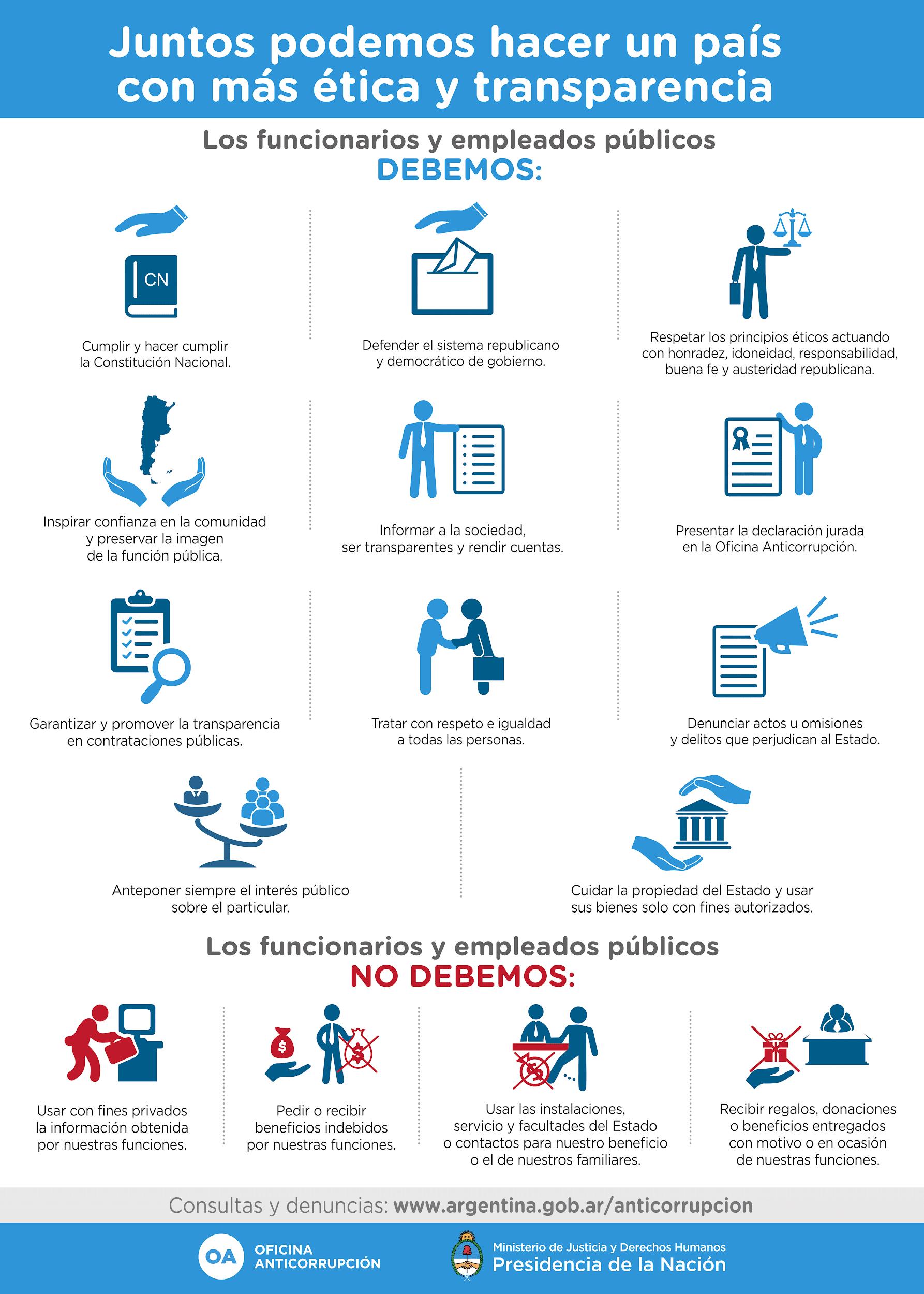 Juntos podemos hacer un país con más ética y transparencia

Los funcionarios y empleados públicos
DEBEMOS:

CN

Cumplir y hacer cumplir la Constitución Nacional.

Defender el sistema republicano y democrático de gobierno.

Respetar los principios éticos actuando con honradez, idoneidad, responsabilidad, buena fe y austeridad republicana.

Inspirar confianza en la comunidad y preservar la imagen de la función pública.

Informar a la sociedad, ser transparentes y rendir cuentas.

Presentar la declaración jurada en la Oficina Anticorrupción.

Garantizar y promover la transparencia en contrataciones públicas.

Tratar con respeto e igualdad a todas las personas.

Denunciar actos u omisiones y delitos que perjudican al Estado.

Anteponer siempre el interés público sobre el particular.

Cuidar la propiedad del Estado y usar sus bienes solo con fines autorizados.

Los funcionarios y empleados públicos
NO DEBEMOS:

Usar con fines privados la información obtenida por nuestras funciones.

Pedir o recibir beneficios indebidos por nuestras funciones.

Usar las instalaciones, servicio y facultades del Estado o contactos para nuestro beneficio o el de nuestros familiares.

Recibir regalos, donaciones o beneficios entregados con motivo o en ocasión de nuestras funciones.

Consultas y denuncias: www.argentina.gob.ar/anticorrupcion

OA OFICINA ANTICORRUPCIÓN

Ministerio de Justicia y Derechos Humanos
Presidencia de la Nación